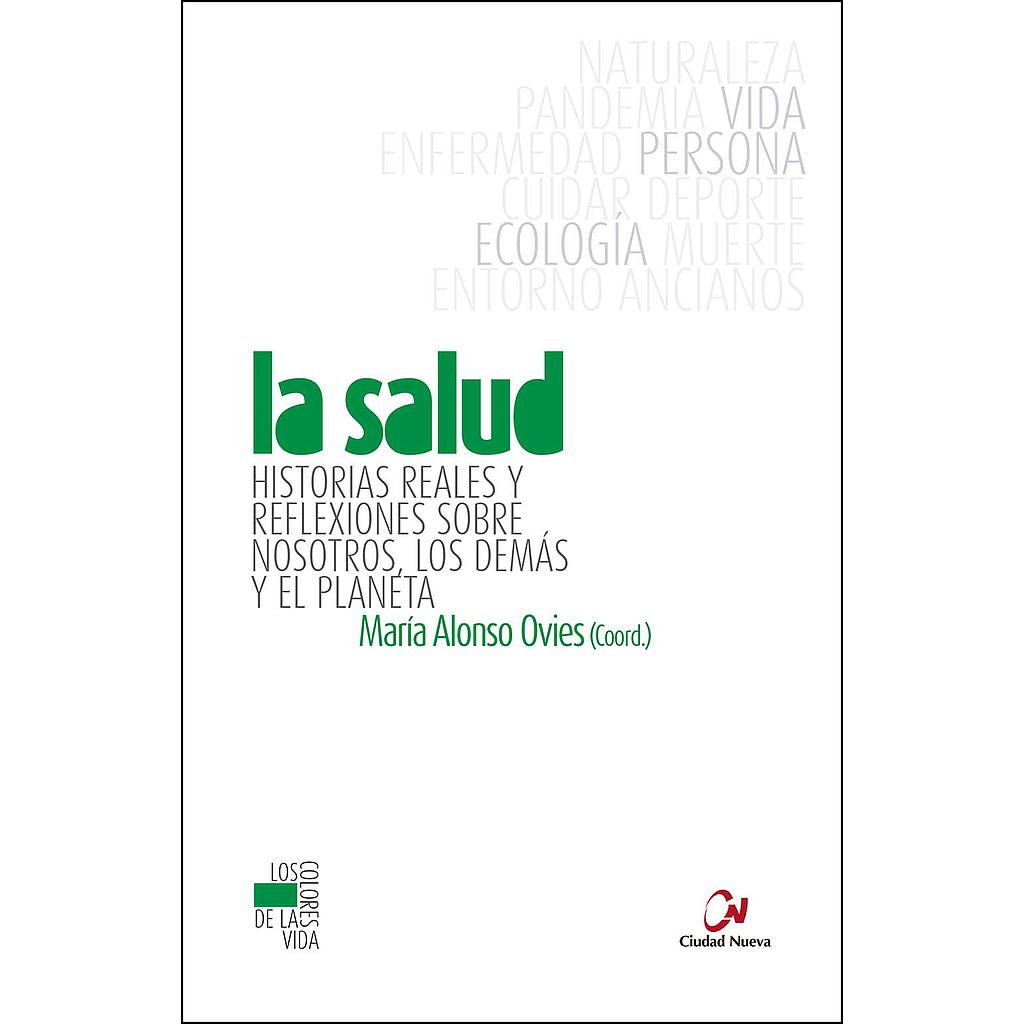 NATURALEZA
PANDEMIA VIDA
ENFERMEDAD PERSONA
CUIDAR DEPORTE
ECOLOGÍA MUERTE
ENTORNO ANCIANOS

la salud

HISTORIAS REALES Y
REFLEXIONES SOBRE
NOSOTROS, LOS DEMÁS
Y EL PLANETA

María Alonso Ovies (Coord.)

LOS COLORES
DE LA VIDA

Ciudad Nueva